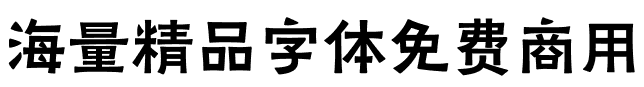 海量精品字体免费商用